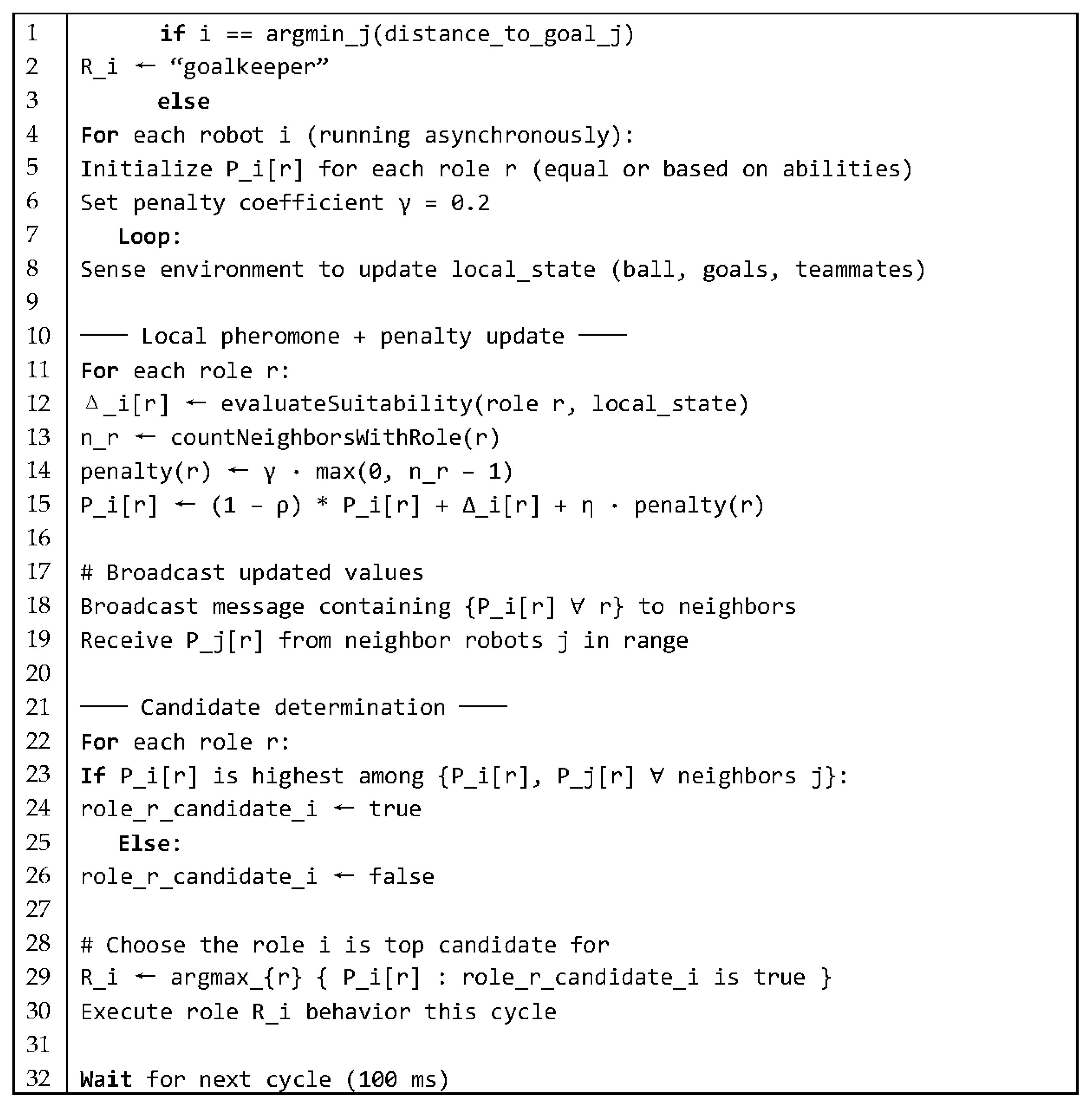 1 if i == argmin_j(distance_to_goal_j)
2 R_i ← "goalkeeper"
3 else
4 For each robot i (running asynchronously):
5 Initialize P_i[r] for each role r (equal or based on abilities)
6 Set penalty coefficient γ = 0.2
7 Loop:
8 Sense environment to update local_state (ball, goals, teammates)
9
10 —— Local pheromone + penalty update ——
11 For each role r:
12 Δ_i[r] ← evaluateSuitability(role r, local_state)
13 n_r ← countNeighborsWithRole(r)
14 penalty(r) ← γ · max(0, n_r – 1)
15 P_i[r] ← (1 – ρ) * P_i[r] + Δ_i[r] + η · penalty(r)
16
17 # Broadcast updated values
18 Broadcast message containing {P_i[r] ∀ r} to neighbors
19 Receive P_j[r] from neighbor robots j in range
20
21 —— Candidate determination ——
22 For each role r:
23 If P_i[r] is highest among {P_i[r], P_j[r] ∀ neighbors j}:
24 role_r_candidate_i ← true
25 Else:
26 role_r_candidate_i ← false
27
28 # Choose the role i is top candidate for
29 R_i ← argmax_{r} { P_i[r] : role_r_candidate_i is true }
30 Execute role R_i behavior this cycle
31
32 Wait for next cycle (100 ms)